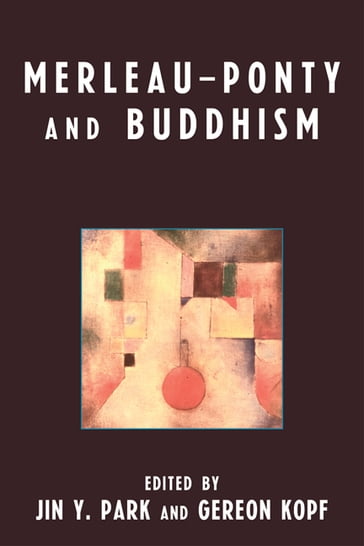 MERLEAU–PONTY AND BUDDHISM

EDITED BY
JIN Y. PARK AND GEREON KOPF